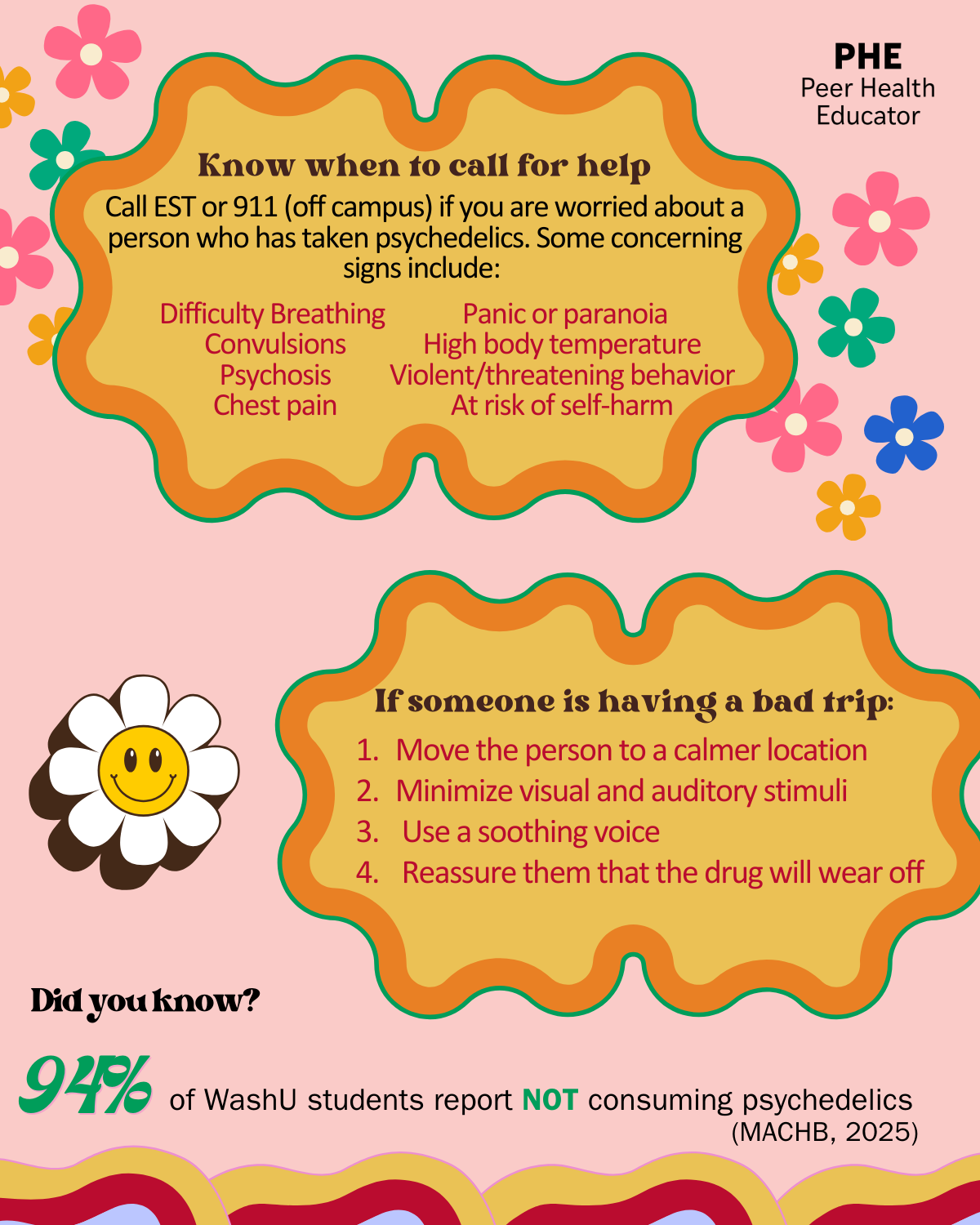 PHE
Peer Health
Educator

Know when to call for help

Call EST or 911 (off campus) if you are worried about a person who has taken psychedelics. Some concerning signs include:

Difficulty Breathing
Convulsions
Psychosis
Chest pain

Panic or paranoia
High body temperature
Violent/threatening behavior
At risk of self-harm

If someone is having a bad trip:

1. Move the person to a calmer location
2. Minimize visual and auditory stimuli
3. Use a soothing voice
4. Reassure them that the drug will wear off

Did you know?

94% of WashU students report NOT consuming psychedelics
(MACHB, 2025)